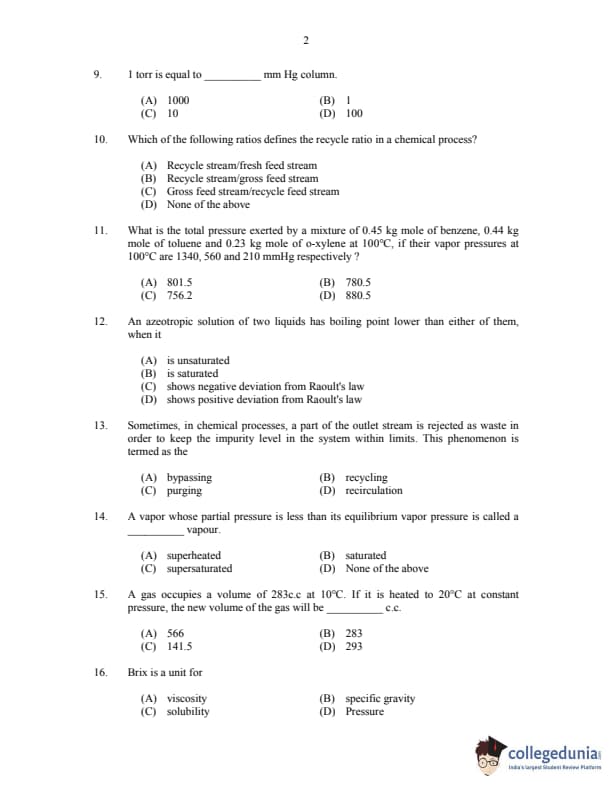 2

9. 1 torr is equal to __________ mm Hg column.

(A) 1000
(B) 1
(C) 10
(D) 100

10. Which of the following ratios defines the recycle ratio in a chemical process?

(A) Recycle stream/fresh feed stream
(B) Recycle stream/gross feed stream
(C) Gross feed stream/recycle feed stream
(D) None of the above

11. What is the total pressure exerted by a mixture of 0.45 kg mole of benzene, 0.44 kg mole of toluene and 0.23 kg mole of o-xylene at 100°C, if their vapor pressures at 100°C are 1340, 560 and 210 mmHg respectively ?

(A) 801.5
(B) 780.5
(C) 756.2
(D) 880.5

12. An azeotropic solution of two liquids has boiling point lower than either of them, when it

(A) is unsaturated
(B) is saturated
(C) shows negative deviation from Raoult's law
(D) shows positive deviation from Raoult's law

13. Sometimes, in chemical processes, a part of the outlet stream is rejected as waste in order to keep the impurity level in the system within limits. This phenomenon is termed as the

(A) bypassing
(B) recycling
(C) purging
(D) recirculation

14. A vapor whose partial pressure is less than its equilibrium vapor pressure is called a __________ vapour.

(A) superheated
(B) saturated
(C) supersaturated
(D) None of the above

15. A gas occupies a volume of 283c.c at 10°C. If it is heated to 20°C at constant pressure, the new volume of the gas will be __________ c.c.

(A) 566
(B) 283
(C) 141.5
(D) 293

16. Brix is a unit for

(A) viscosity
(B) specific gravity
(C) solubility
(D) Pressure

collegedunia
India's largest Student Review Platform